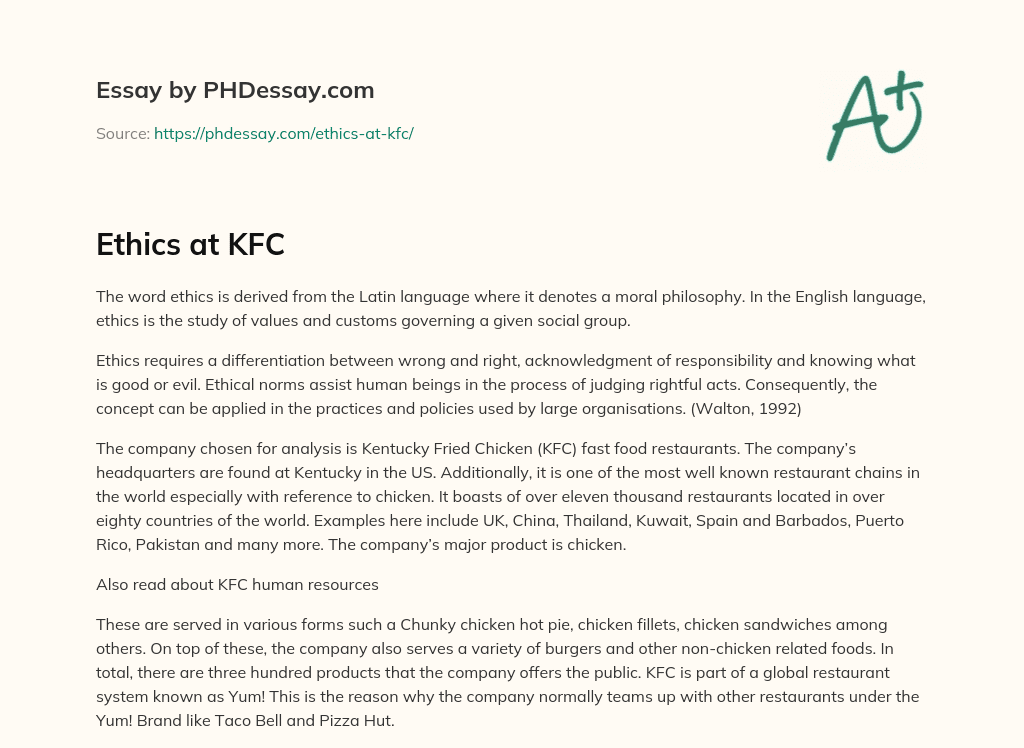 Essay by PHDessay.com

Source: https://phdessay.com/ethics-at-kfc/

A+

Ethics at KFC

The word ethics is derived from the Latin language where it denotes a moral philosophy. In the English language, ethics is the study of values and customs governing a given social group.

Ethics requires a differentiation between wrong and right, acknowledgment of responsibility and knowing what is good or evil. Ethical norms assist human beings in the process of judging rightful acts. Consequently, the concept can be applied in the practices and policies used by large organisations. (Walton, 1992)

The company chosen for analysis is Kentucky Fried Chicken (KFC) fast food restaurants. The company's headquarters are found at Kentucky in the US. Additionally, it is one of the most well known restaurant chains in the world especially with reference to chicken. It boasts of over eleven thousand restaurants located in over eighty countries of the world. Examples here include UK, China, Thailand, Kuwait, Spain and Barbados, Puerto Rico, Pakistan and many more. The company's major product is chicken.

Also read about KFC human resources

These are served in various forms such a Chunky chicken hot pie, chicken fillets, chicken sandwiches among others. On top of these, the company also serves a variety of burgers and other non-chicken related foods. In total, there are three hundred products that the company offers the public. KFC is part of a global restaurant system known as Yum! This is the reason why the company normally teams up with other restaurants under the Yum! Brand like Taco Bell and Pizza Hut.